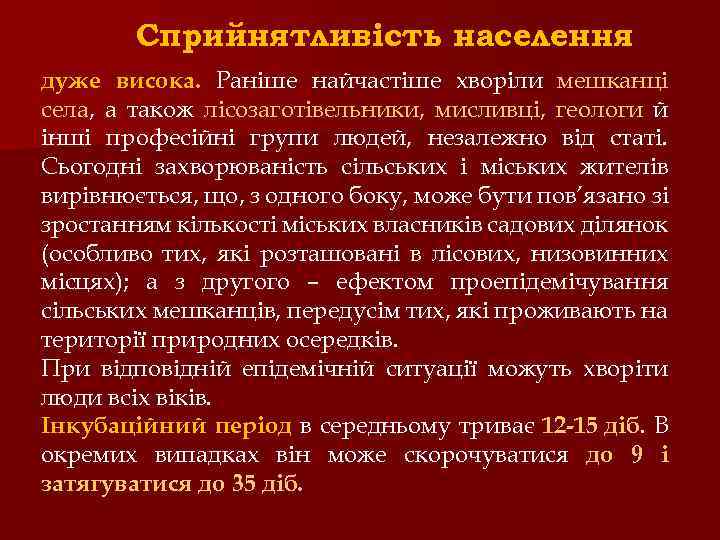 Сприйнятливість населення

дуже висока. Раніше найчастіше хворіли мешканці села, а також лісозаготівельники, мисливці, геологи й інші професійні групи людей, незалежно від статі. Сьогодні захворюваність сільських і міських жителів вирівнюється, що, з одного боку, може бути пов'язано зі зростанням кількості міських власників садових ділянок (особливо тих, які розташовані в лісових, низовинних місцях); а з другого – ефектом проепідемічування сільських мешканців, передусім тих, які проживають на території природних осередків.

При відповідній епідемічній ситуації можуть хворіти люди всіх віків.

Інкубаційний період в середньому триває 12-15 діб. В окремих випадках він може скорочуватися до 9 і затягуватися до 35 діб.